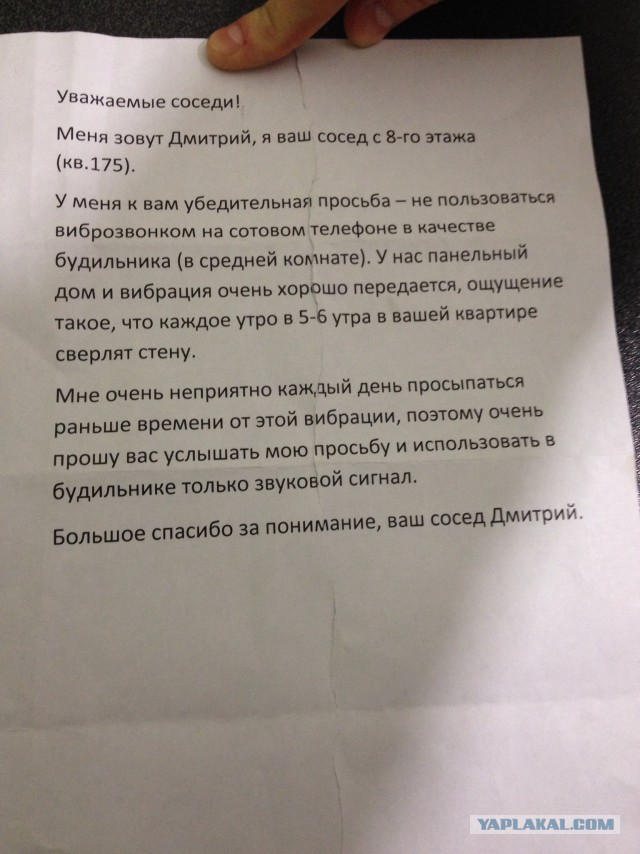 Уважаемые соседи!

Меня зовут Дмитрий, я ваш сосед с 8-го этажа (кв.175).

У меня к вам убедительная просьба – не пользоваться виброзвонком на сотовом телефоне в качестве будильника (в средней комнате). У нас панельный дом и вибрация очень хорошо передается, ощущение такое, что каждое утро в 5-6 утра в вашей квартире сверлят стену.

Мне очень неприятно каждый день просыпаться раньше времени от этой вибрации, поэтому очень прошу вас услышать мою просьбу и использовать в будильнике только звуковой сигнал.

Большое спасибо за понимание, ваш сосед Дмитрий.

YAPLAKAL.COM